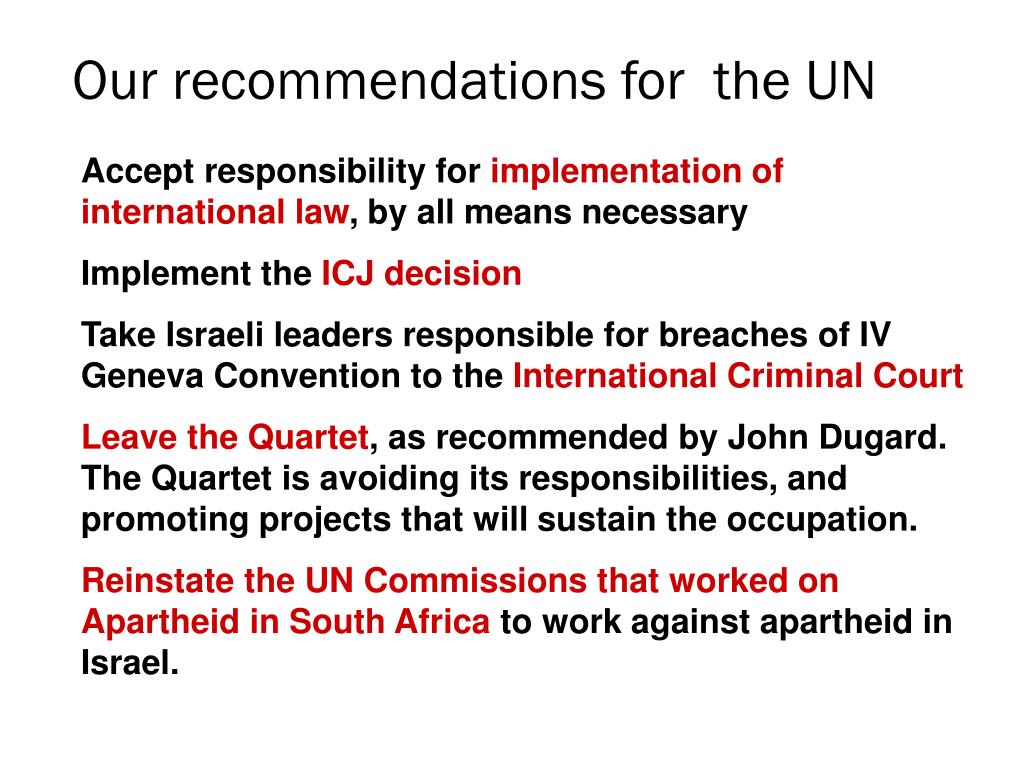 Our recommendations for  the UN

Accept responsibility for implementation of international law, by all means necessary

Implement the ICJ decision

Take Israeli leaders responsible for breaches of IV Geneva Convention to the International Criminal Court

Leave the Quartet, as recommended by John Dugard. The Quartet is avoiding its responsibilities, and promoting projects that will sustain the occupation.

Reinstate the UN Commissions that worked on Apartheid in South Africa to work against apartheid in Israel.